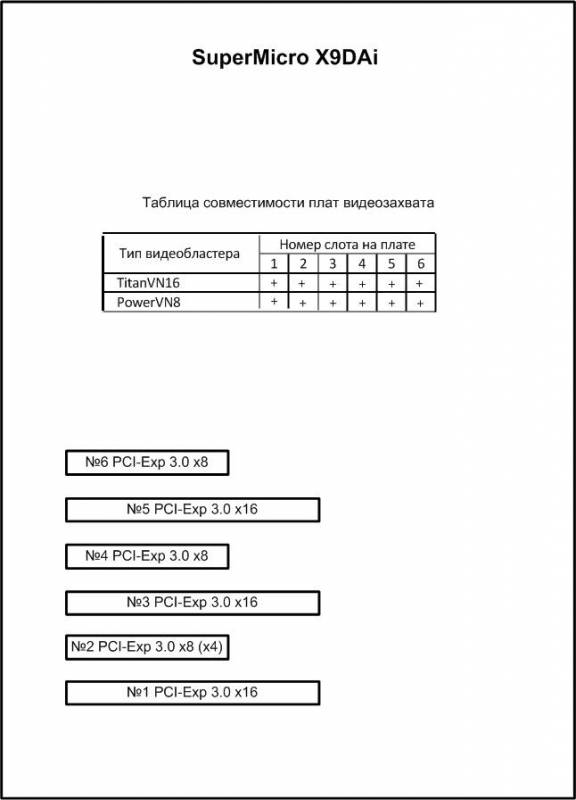 SuperMicro X9DAi

Таблица совместимости плат видеозахвата

| Тип видеобластера | Номер слота на плате | | | | | |
|---|---|---|---|---|---|---|
| | 1 | 2 | 3 | 4 | 5 | 6 |
| TitanVN16 | + | + | + | + | + | + |
| PowerVN8 | + | + | + | + | + | + |

№6 PCI-Exp 3.0 x8

№5 PCI-Exp 3.0 x16

№4 PCI-Exp 3.0 x8

№3 PCI-Exp 3.0 x16

№2 PCI-Exp 3.0 x8 (x4)

№1 PCI-Exp 3.0 x16